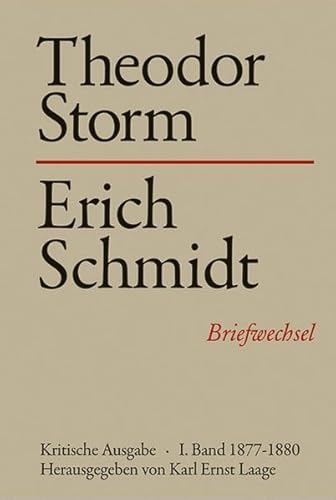 Theodor Storm

Erich Schmidt

Briefwechsel

Kritische Ausgabe · I. Band 1877-1880
Herausgegeben von Karl Ernst Laage